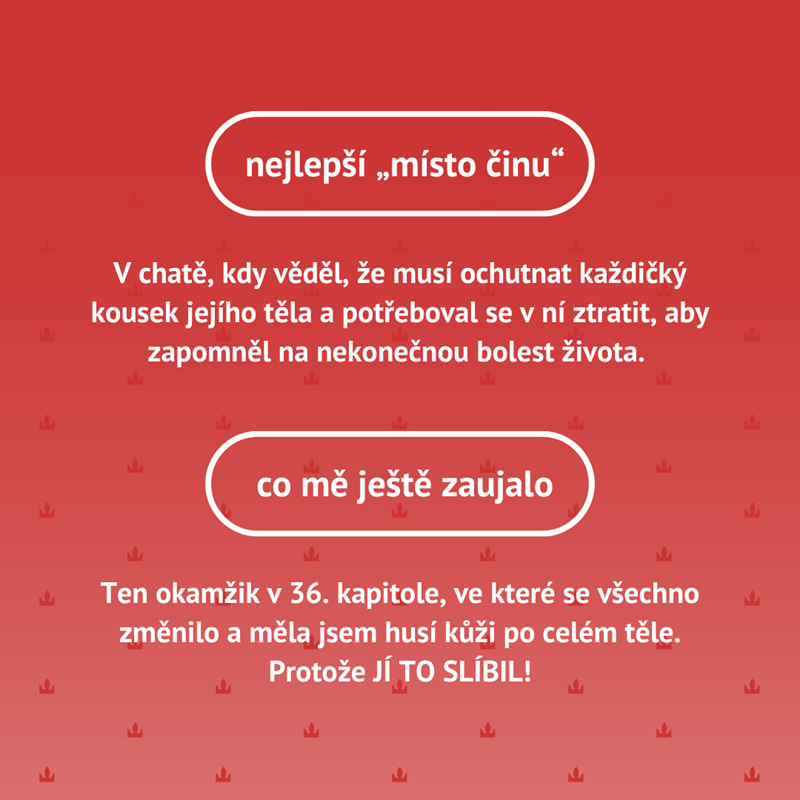 nejlepší „místo činu“

V chatě, kdy věděl, že musí ochutnat každičký kousek jejího těla a potřeboval se v ní ztratit, aby zapomněl na nekonečnou bolest života.

co mě ještě zaujalo

Ten okamžik v 36. kapitole, ve které se všechno změnilo a měla jsem husí kůži po celém těle. Protože JÍ TO SLÍBIL!